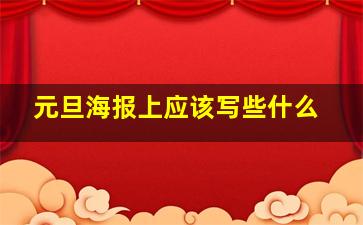 元旦海报上应该写些什么